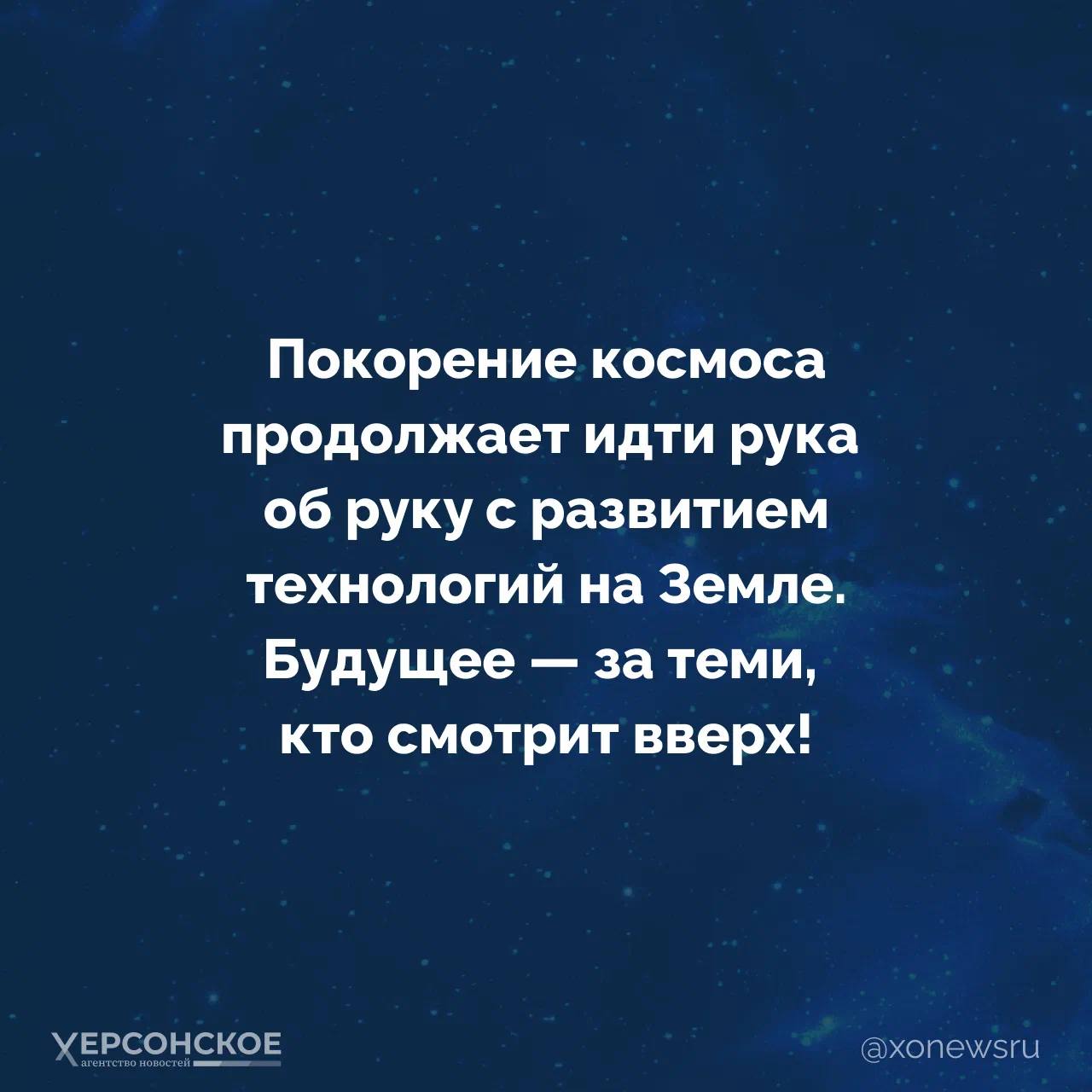 Покорение космоса продолжает идти рука об руку с развитием технологий на Земле. Будущее — за теми, кто смотрит вверх!

ХЕРСОНСКОЕ
агентство новостей

@xonewsru